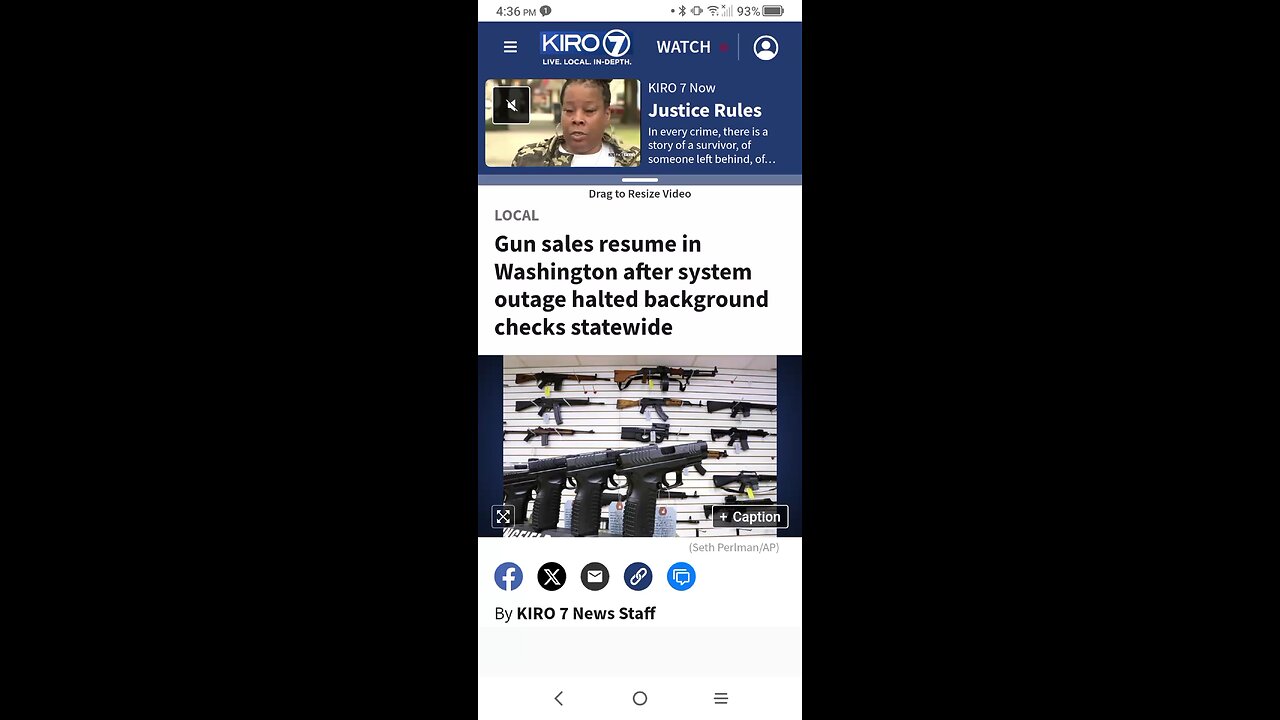 4:36 PM 93%

KIRO 7
LIVE. LOCAL. IN-DEPTH.

WATCH

KIRO 7 Now
Justice Rules
In every crime, there is a story of a survivor, of someone left behind, of…

Drag to Resize Video

LOCAL

Gun sales resume in Washington after system outage halted background checks statewide

+ Caption

(Seth Perlman/AP)

By KIRO 7 News Staff